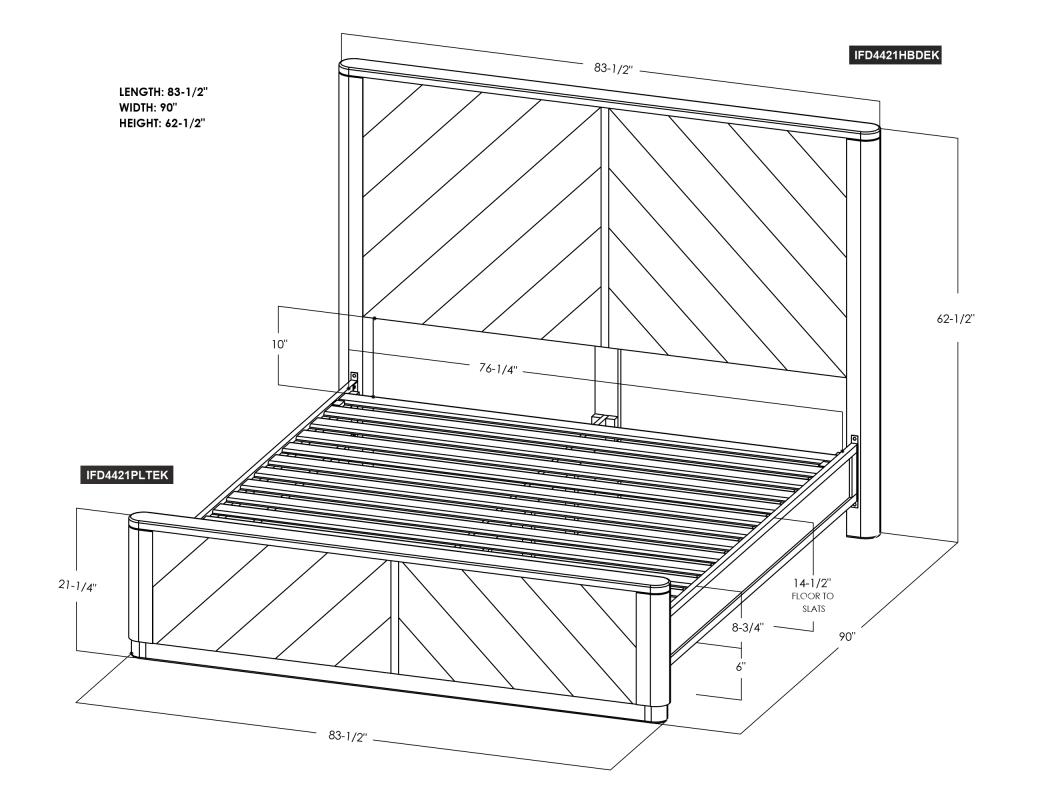 LENGTH: 83-1/2"
WIDTH: 90"
HEIGHT: 62-1/2"

83-1/2"

IFD4421HBDEK

62-1/2"

10"

76-1/4"

IFD4421PLTEK

21-1/4"

14-1/2" FLOOR TO SLATS

8-3/4"

6"

90"

83-1/2"